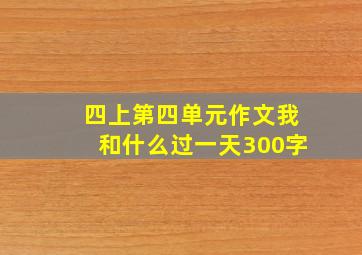 四上第四单元作文我和什么过一天300字